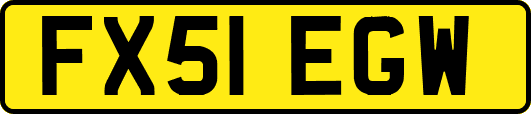 FX51 EGW